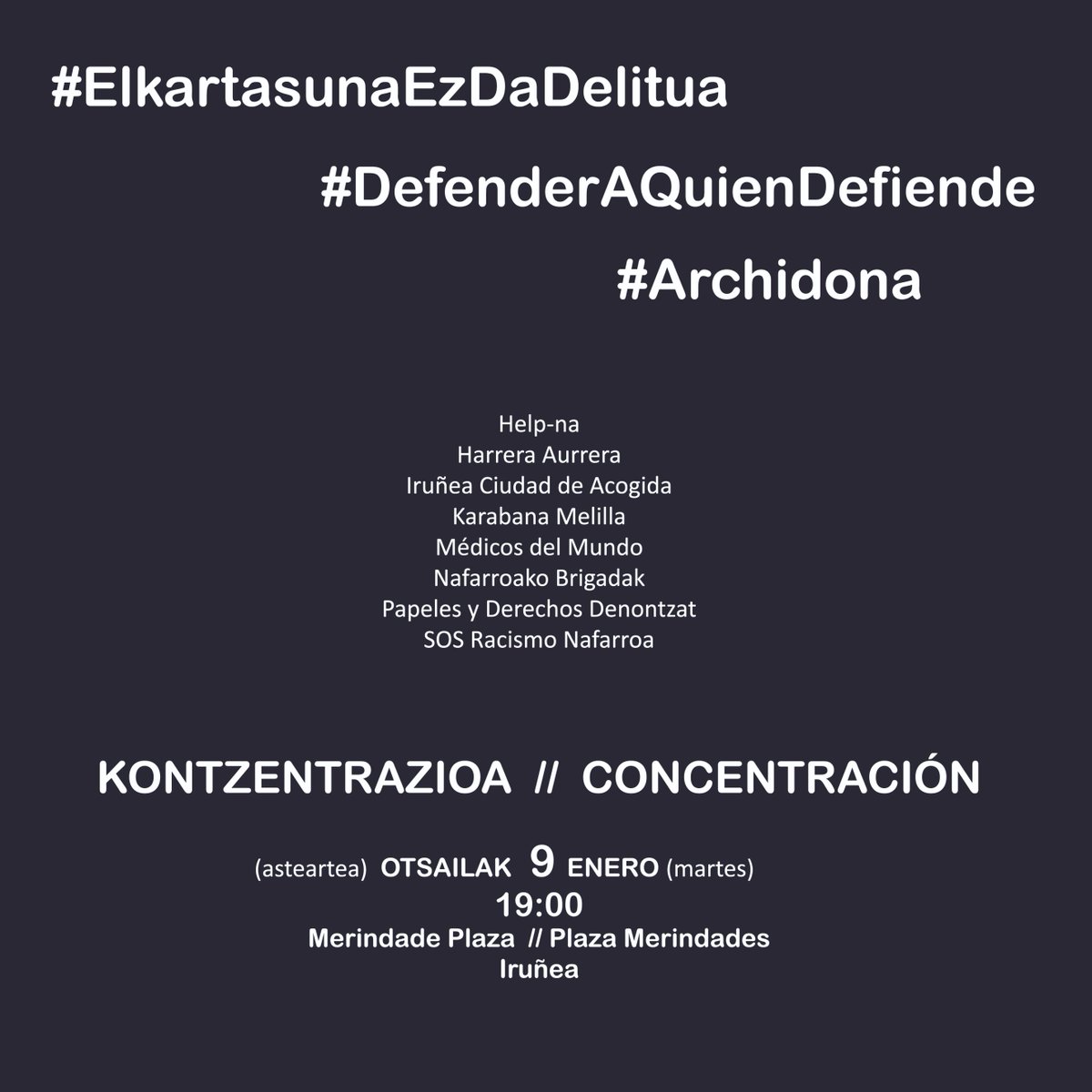 #ElkartasunaEzDaDelitua

#DefenderAQuienDefiende

#Archidona

Help-na
Harrera Aurrera
Iruñea Ciudad de Acogida
Karabana Melilla
Médicos del Mundo
Nafarroako Brigadak
Papeles y Derechos Denontzat
SOS Racismo Nafarroa

KONTZENTRAZIOA // CONCENTRACIÓN

(asteartea) OTSAILAK 9 ENERO (martes)
19:00
Merindade Plaza // Plaza Merindades
Iruñea